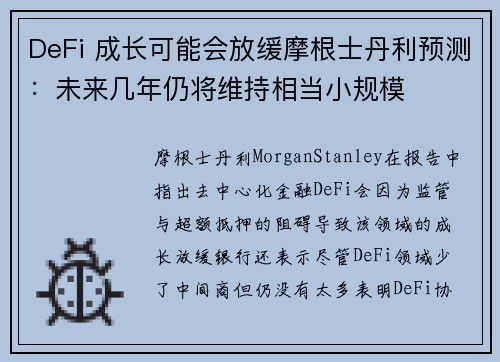 DeFi 成长可能会放缓摩根士丹利预测：未来几年仍将维持相当小规模

摩根士丹利MorganStanley在报告中指出去中心化金融DeFi会因为监管与超额抵押的阻碍导致该领域的成长放缓银行还表示尽管DeFi领域少了中间商但仍没有太多表明DeFi协